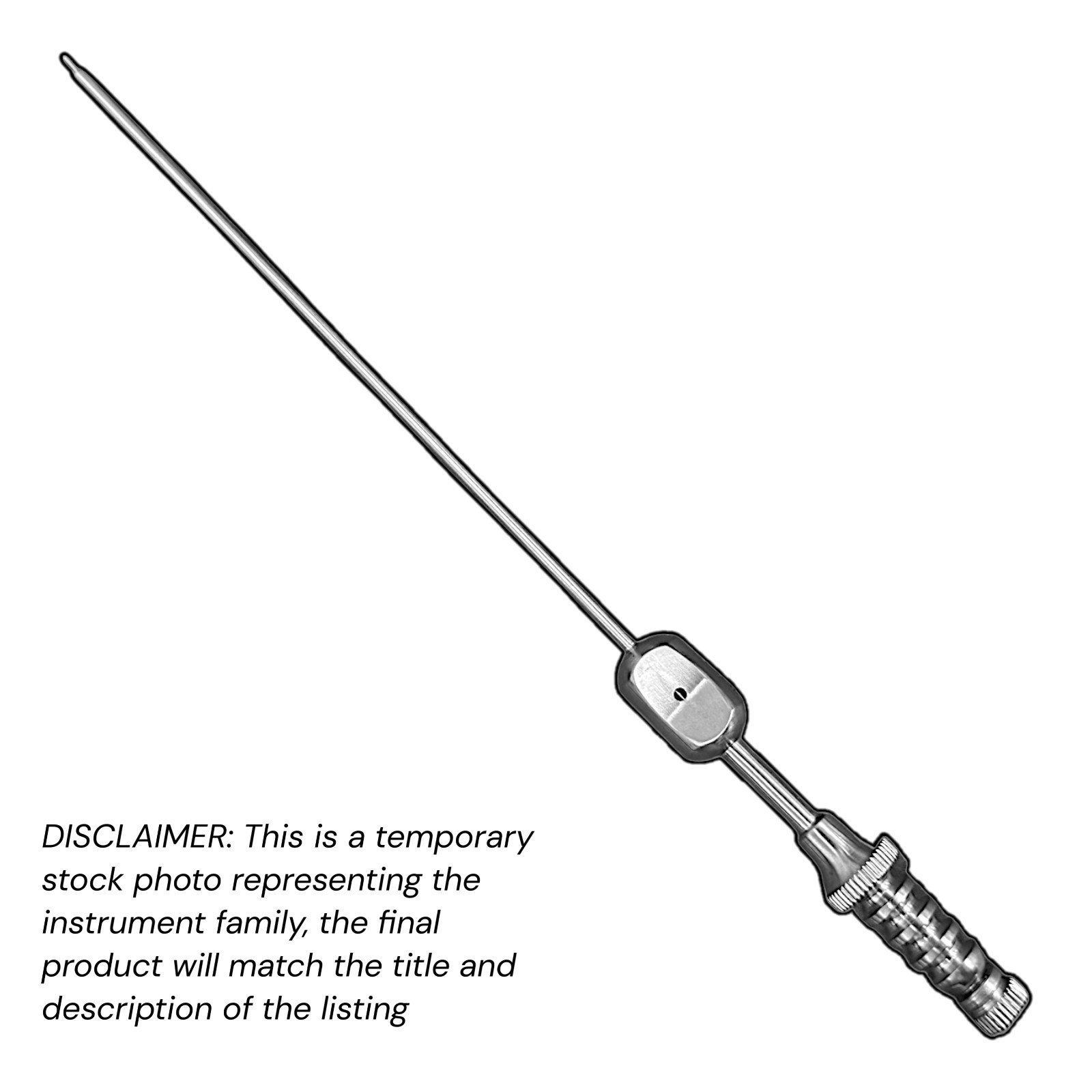 DISCLAIMER: This is a temporary stock photo representing the instrument family, the final product will match the title and description of the listing